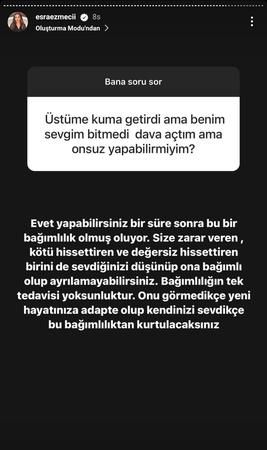 esraezmecii 8s
Oluşturma Modu'ndan >

Bana soru sor

Üstüme kuma getirdi ama benim sevgim bitmedi dava açtım ama onsuz yapabilirmiyim?

Evet yapabilirsiniz bir süre sonra bu bir bağımlılık olmuş oluyor. Size zarar veren , kötü hissettiren ve değersiz hissettiren birini de sevdiğinizi düşünüp ona bağımlı olup ayrılamayabilirsiniz. Bağımlılığın tek tedavisi yoksunluktur. Onu görmedikçe yeni hayatınıza adapte olup kendinizi sevdikçe bu bağımlılıktan kurtulacaksınız